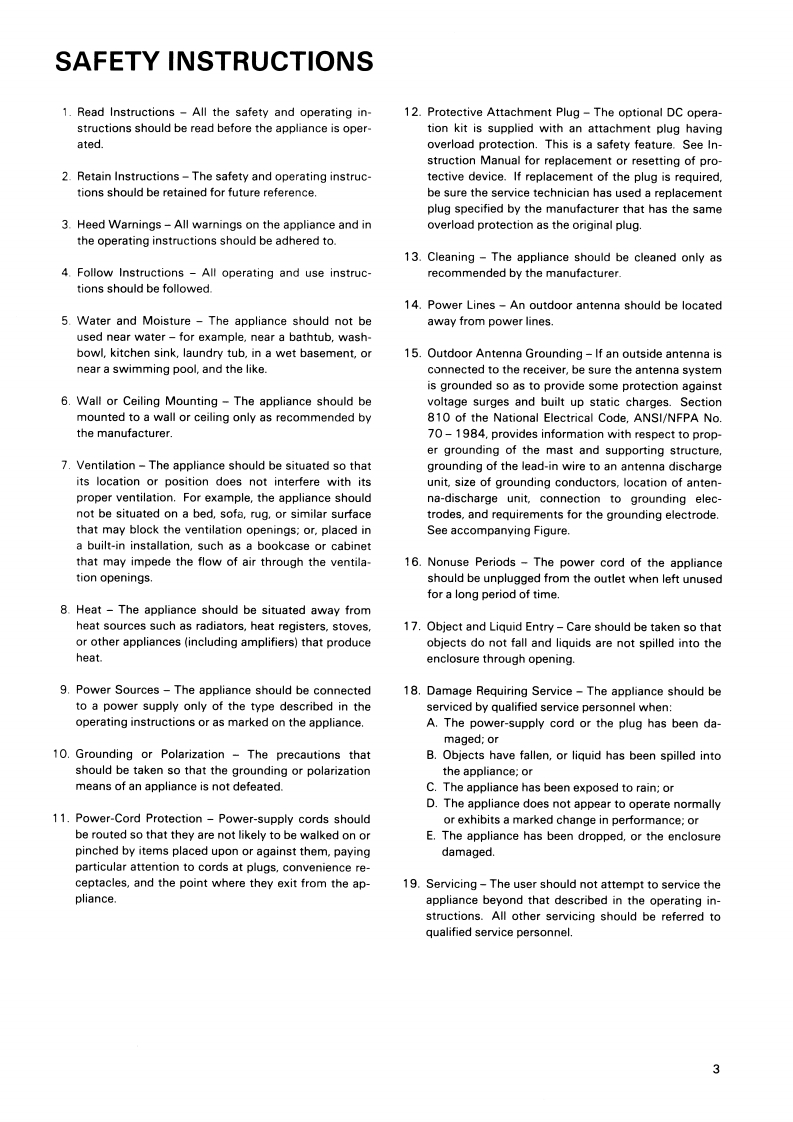 SAFETY INSTRUCTIONS

1. Read Instructions – All the safety and operating instructions should be read before the appliance is operated.

2. Retain Instructions – The safety and operating instructions should be retained for future reference.

3. Heed Warnings – All warnings on the appliance and in the operating instructions should be adhered to.

4. Follow Instructions – All operating and use instructions should be followed.

5. Water and Moisture – The appliance should not be used near water – for example, near a bathtub, washbowl, kitchen sink, laundry tub, in a wet basement, or near a swimming pool, and the like.

6. Wall or Ceiling Mounting – The appliance should be mounted to a wall or ceiling only as recommended by the manufacturer.

7. Ventilation – The appliance should be situated so that its location or position does not interfere with its proper ventilation. For example, the appliance should not be situated on a bed, sofa, rug, or similar surface that may block the ventilation openings; or, placed in a built-in installation, such as a bookcase or cabinet that may impede the flow of air through the ventilation openings.

8. Heat – The appliance should be situated away from heat sources such as radiators, heat registers, stoves, or other appliances (including amplifiers) that produce heat.

9. Power Sources – The appliance should be connected to a power supply only of the type described in the operating instructions or as marked on the appliance.

10. Grounding or Polarization – The precautions that should be taken so that the grounding or polarization means of an appliance is not defeated.

11. Power-Cord Protection – Power-supply cords should be routed so that they are not likely to be walked on or pinched by items placed upon or against them, paying particular attention to cords at plugs, convenience receptacles, and the point where they exit from the appliance.

12. Protective Attachment Plug – The optional DC operation kit is supplied with an attachment plug having overload protection. This is a safety feature. See Instruction Manual for replacement or resetting of protective device. If replacement of the plug is required, be sure the service technician has used a replacement plug specified by the manufacturer that has the same overload protection as the original plug.

13. Cleaning – The appliance should be cleaned only as recommended by the manufacturer.

14. Power Lines – An outdoor antenna should be located away from power lines.

15. Outdoor Antenna Grounding – If an outside antenna is connected to the receiver, be sure the antenna system is grounded so as to provide some protection against voltage surges and built up static charges. Section 810 of the National Electrical Code, ANSI/NFPA No. 70 – 1984, provides information with respect to proper grounding of the mast and supporting structure, grounding of the lead-in wire to an antenna discharge unit, size of grounding conductors, location of antenna-discharge unit, connection to grounding electrodes, and requirements for the grounding electrode. See accompanying Figure.

16. Nonuse Periods – The power cord of the appliance should be unplugged from the outlet when left unused for a long period of time.

17. Object and Liquid Entry – Care should be taken so that objects do not fall and liquids are not spilled into the enclosure through opening.

18. Damage Requiring Service – The appliance should be serviced by qualified service personnel when:
A. The power-supply cord or the plug has been damaged; or
B. Objects have fallen, or liquid has been spilled into the appliance; or
C. The appliance has been exposed to rain; or
D. The appliance does not appear to operate normally or exhibits a marked change in performance; or
E. The appliance has been dropped, or the enclosure damaged.

19. Servicing – The user should not attempt to service the appliance beyond that described in the operating instructions. All other servicing should be referred to qualified service personnel.

3